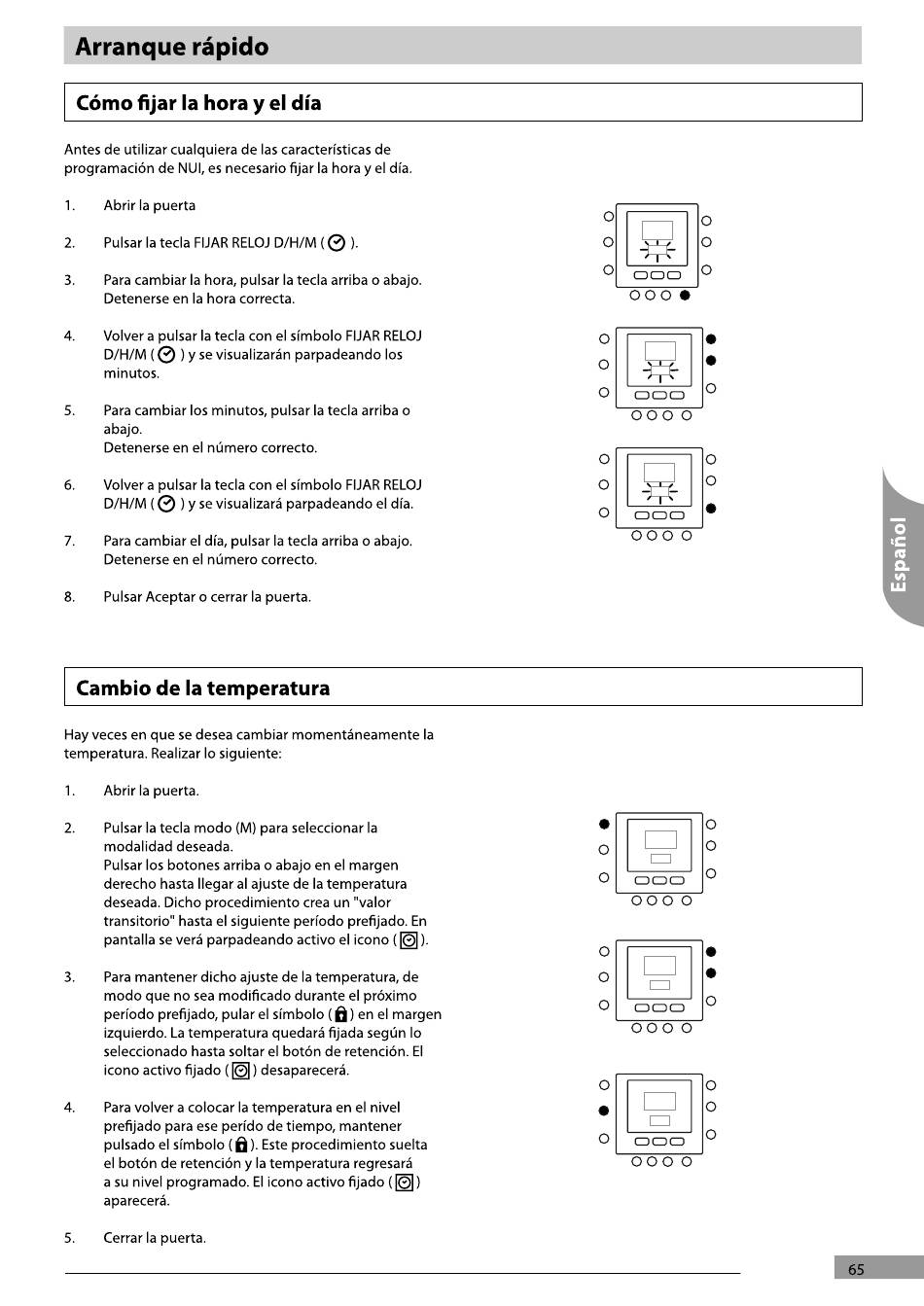 Arranque rápido

Cómo fijar la hora y el día

Antes de utilizar cualquiera de las características de programación de NUI, es necesario fijar la hora y el día.

1. Abrir la puerta

2. Pulsar la tecla FIJAR RELOJ D/H/M ( ).

3. Para cambiar la hora, pulsar la tecla arriba o abajo. Detenerse en la hora correcta.

4. Volver a pulsar la tecla con el símbolo FIJAR RELOJ D/H/M ( ) y se visualizarán parpadeando los minutos.

5. Para cambiar los minutos, pulsar la tecla arriba o abajo.
Detenerse en el número correcto.

6. Volver a pulsar la tecla con el símbolo FIJAR RELOJ D/H/M ( ) y se visualizará parpadeando el día.

7. Para cambiar el día, pulsar la tecla arriba o abajo. Detenerse en el número correcto.

8. Pulsar Aceptar o cerrar la puerta.

Español

Cambio de la temperatura

Hay veces en que se desea cambiar momentáneamente la temperatura. Realizar lo siguiente:

1. Abrir la puerta.

2. Pulsar la tecla modo (M) para seleccionar la modalidad deseada.
Pulsar los botones arriba o abajo en el margen derecho hasta llegar al ajuste de la temperatura deseada. Dicho procedimiento crea un "valor transitorio" hasta el siguiente período prefijado. En pantalla se verá parpadeando activo el icono ( ).

3. Para mantener dicho ajuste de la temperatura, de modo que no sea modificado durante el próximo período prefijado, pular el símbolo ( ) en el margen izquierdo. La temperatura quedará fijada según lo seleccionado hasta soltar el botón de retención. El icono activo fijado ( ) desaparecerá.

4. Para volver a colocar la temperatura en el nivel prefijado para ese perído de tiempo, mantener pulsado el símbolo ( ). Este procedimiento suelta el botón de retención y la temperatura regresará a su nivel programado. El icono activo fijado ( ) aparecerá.

5. Cerrar la puerta.

65